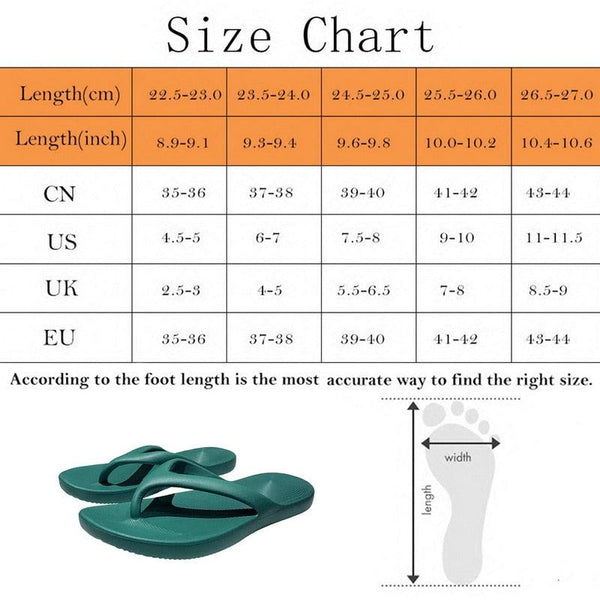 Size Chart

| Length(cm) | 22.5-23.0 | 23.5-24.0 | 24.5-25.0 | 25.5-26.0 | 26.5-27.0 |
|---|---|---|---|---|---|
| Length(inch) | 8.9-9.1 | 9.3-9.4 | 9.6-9.8 | 10.0-10.2 | 10.4-10.6 |
| CN | 35-36 | 37-38 | 39-40 | 41-42 | 43-44 |
| US | 4.5-5 | 6-7 | 7.5-8 | 9-10 | 11-11.5 |
| UK | 2.5-3 | 4-5 | 5.5-6.5 | 7-8 | 8.5-9 |
| EU | 35-36 | 37-38 | 39-40 | 41-42 | 43-44 |

According to the foot length is the most accurate way to find the right size.

width

length